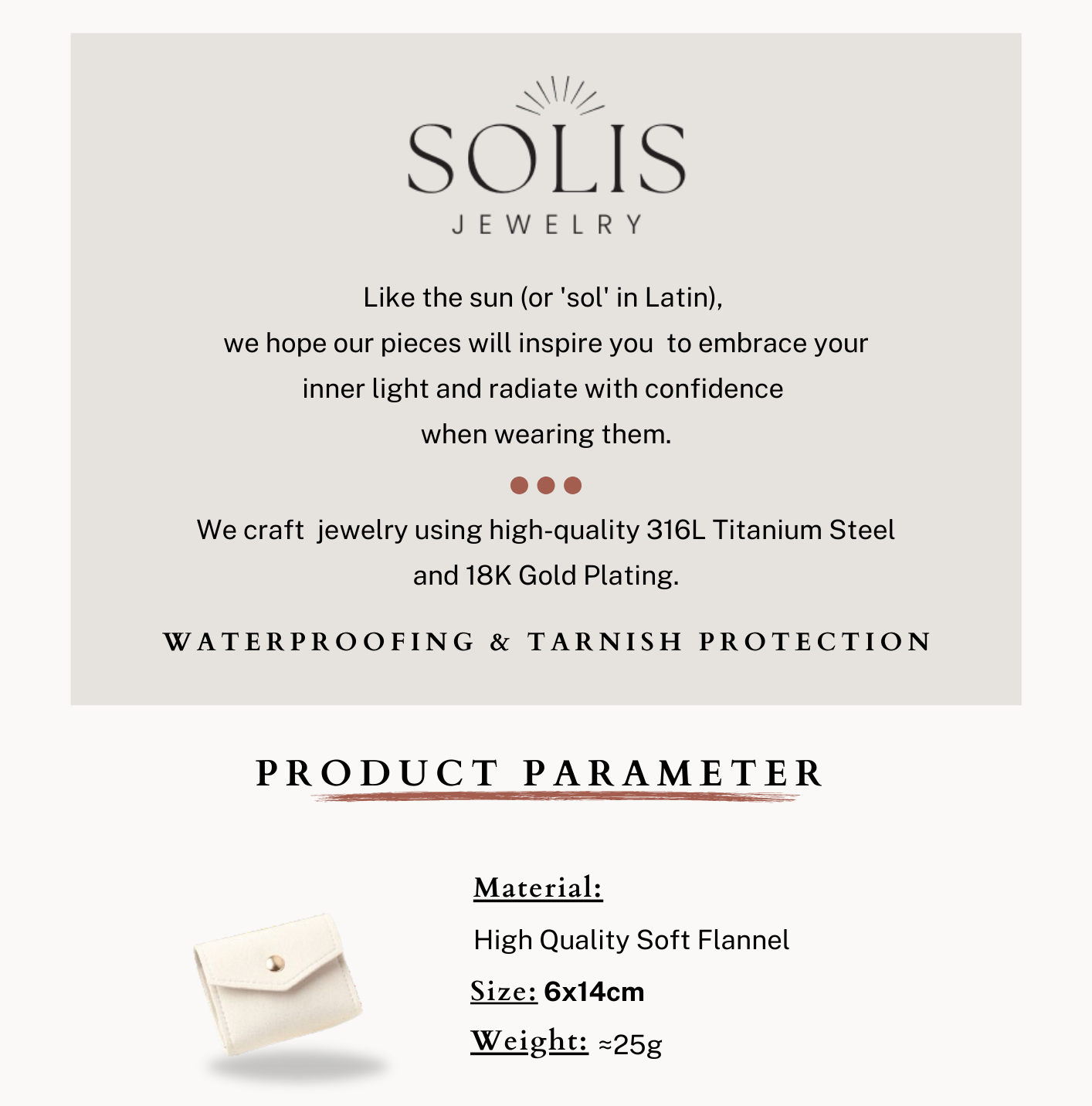 SOLIS
JEWELRY

Like the sun (or 'sol' in Latin), we hope our pieces will inspire you to embrace your inner light and radiate with confidence when wearing them.

We craft jewelry using high-quality 316L Titanium Steel and 18K Gold Plating.

WATERPROOFING & TARNISH PROTECTION

PRODUCT PARAMETER

Material:
High Quality Soft Flannel
Size: 6x14cm
Weight: ≈25g